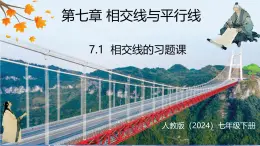 第七章 相交线与平行线

7.1 相交线的习题课

人教版（2024）七年级下册